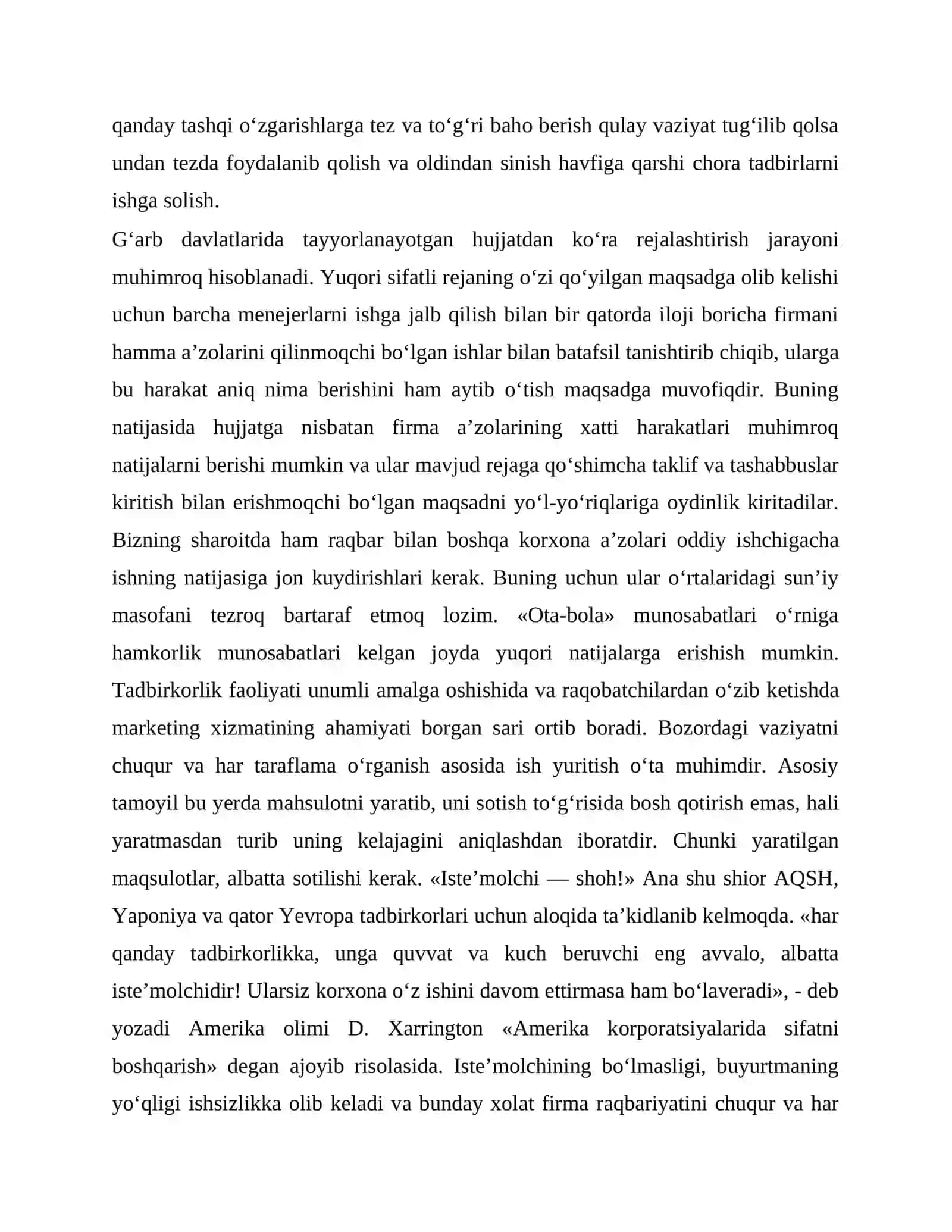 qanday tashqi o'zgarishlarga tez va to'g'ri baho berish qulay vaziyat tug'ilib qolsa undan tezda foydalanib qolish va oldindan sinish havfiga qarshi chora tadbirlarni ishga solish.

G'arb davlatlarida tayyorlanayotgan hujjatdan ko'ra rejalashtirish jarayoni muhimroq hisoblanadi. Yuqori sifatli rejaning o'zi qo'yilgan maqsadga olib kelishi uchun barcha menejerlarni ishga jalb qilish bilan bir qatorda iloji boricha firmani hamma a'zolarini qilinmoqchi bo'lgan ishlar bilan batafsil tanishtirib chiqib, ularga bu harakat aniq nima berishini ham aytib o'tish maqsadga muvofiqdir. Buning natijasida hujjatga nisbatan firma a'zolarining xatti harakatlari muhimroq natijalarni berishi mumkin va ular mavjud rejaga qo'shimcha taklif va tashabbuslar kiritish bilan erishmoqchi bo'lgan maqsadni yo'l-yo'riqlariga oydinlik kiritadilar. Bizning sharoitda ham raqbar bilan boshqa korxona a'zolari oddiy ishchigacha ishning natijasiga jon kuydirishlari kerak. Buning uchun ular o'rtalaridagi sun'iy masofani tezroq bartaraf etmoq lozim. «Ota-bola» munosabatlari o'rniga hamkorlik munosabatlari kelgan joyda yuqori natijalarga erishish mumkin. Tadbirkorlik faoliyati unumli amalga oshishida va raqobatchilardan o'zib ketishda marketing xizmatining ahamiyati borgan sari ortib boradi. Bozordagi vaziyatni chuqur va har taraflama o'rganish asosida ish yuritish o'ta muhimdir. Asosiy tamoyil bu yerda mahsulotni yaratib, uni sotish to'g'risida bosh qotirish emas, hali yaratmasdan turib uning kelajagini aniqlashdan iboratdir. Chunki yaratilgan maqsulotlar, albatta sotilishi kerak. «Iste'molchi — shoh!» Ana shu shior AQSH, Yaponiya va qator Yevropa tadbirkorlari uchun aloqida ta'kidlanib kelmoqda. «har qanday tadbirkorlikka, unga quvvat va kuch beruvchi eng avvalo, albatta iste'molchidir! Ularsiz korxona o'z ishini davom ettirmasa ham bo'laveradi», - deb yozadi Amerika olimi D. Xarrington «Amerika korporatsiyalarida sifatni boshqarish» degan ajoyib risolasida. Iste'molchining bo'lmasligi, buyurtmaning yo'qligi ishsizlikka olib keladi va bunday xolat firma raqbariyatini chuqur va har